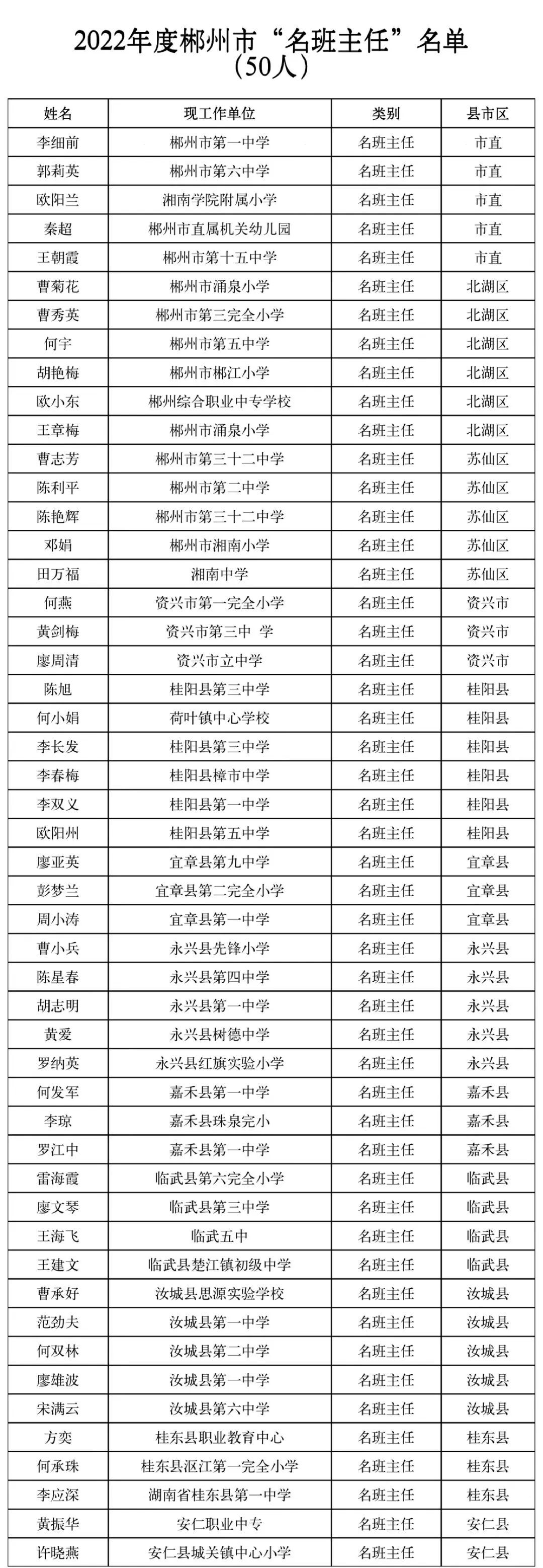 2022年度郴州市“名班主任”名单
（50人）

| 姓名 | 现工作单位 | 类别 | 县市区 |
|---|---|---|---|
| 李细前 | 郴州市第一中学 | 名班主任 | 市直 |
| 郭莉英 | 郴州市第六中学 | 名班主任 | 市直 |
| 欧阳兰 | 湘南学院附属小学 | 名班主任 | 市直 |
| 秦超 | 郴州市直属机关幼儿园 | 名班主任 | 市直 |
| 王朝霞 | 郴州市第十五中学 | 名班主任 | 市直 |
| 曹菊花 | 郴州市涌泉小学 | 名班主任 | 北湖区 |
| 曹秀英 | 郴州市第三完全小学 | 名班主任 | 北湖区 |
| 何宇 | 郴州市第五中学 | 名班主任 | 北湖区 |
| 胡艳梅 | 郴州市郴江小学 | 名班主任 | 北湖区 |
| 欧小东 | 郴州综合职业中专学校 | 名班主任 | 北湖区 |
| 王章梅 | 郴州市涌泉小学 | 名班主任 | 北湖区 |
| 曹志芳 | 郴州市第三十二中学 | 名班主任 | 苏仙区 |
| 陈利平 | 郴州市第二中学 | 名班主任 | 苏仙区 |
| 陈艳辉 | 郴州市第三十二中学 | 名班主任 | 苏仙区 |
| 邓娟 | 郴州市湘南小学 | 名班主任 | 苏仙区 |
| 田万福 | 湘南中学 | 名班主任 | 苏仙区 |
| 何燕 | 资兴市第一完全小学 | 名班主任 | 资兴市 |
| 黄剑梅 | 资兴市第三中 学 | 名班主任 | 资兴市 |
| 廖周清 | 资兴市立中学 | 名班主任 | 资兴市 |
| 陈旭 | 桂阳县第三中学 | 名班主任 | 桂阳县 |
| 何小娟 | 荷叶镇中心学校 | 名班主任 | 桂阳县 |
| 李长发 | 桂阳县第三中学 | 名班主任 | 桂阳县 |
| 李春梅 | 桂阳县樟市中学 | 名班主任 | 桂阳县 |
| 李双义 | 桂阳县第一中学 | 名班主任 | 桂阳县 |
| 欧阳州 | 桂阳县第五中学 | 名班主任 | 桂阳县 |
| 廖亚英 | 宜章县第九中学 | 名班主任 | 宜章县 |
| 彭梦兰 | 宜章县第二完全小学 | 名班主任 | 宜章县 |
| 周小涛 | 宜章县第一中学 | 名班主任 | 宜章县 |
| 曹小兵 | 永兴县先锋小学 | 名班主任 | 永兴县 |
| 陈星春 | 永兴县第四中学 | 名班主任 | 永兴县 |
| 胡志明 | 永兴县第一中学 | 名班主任 | 永兴县 |
| 黄爱 | 永兴县树德中学 | 名班主任 | 永兴县 |
| 罗纳英 | 永兴县红旗实验小学 | 名班主任 | 永兴县 |
| 何发军 | 嘉禾县第一中学 | 名班主任 | 嘉禾县 |
| 李琼 | 嘉禾县珠泉完小 | 名班主任 | 嘉禾县 |
| 罗江中 | 嘉禾县第一中学 | 名班主任 | 嘉禾县 |
| 雷海霞 | 临武县第六完全小学 | 名班主任 | 临武县 |
| 廖文琴 | 临武县第三中学 | 名班主任 | 临武县 |
| 王海飞 | 临武五中 | 名班主任 | 临武县 |
| 王建文 | 临武县楚江镇初级中学 | 名班主任 | 临武县 |
| 曹承好 | 汝城县思源实验学校 | 名班主任 | 汝城县 |
| 范劲夫 | 汝城县第一中学 | 名班主任 | 汝城县 |
| 何双林 | 汝城县第二中学 | 名班主任 | 汝城县 |
| 廖雄波 | 汝城县第一中学 | 名班主任 | 汝城县 |
| 宋满云 | 汝城县第六中学 | 名班主任 | 汝城县 |
| 方奕 | 桂东县职业教育中心 | 名班主任 | 桂东县 |
| 何承珠 | 桂东县沤江第一完全小学 | 名班主任 | 桂东县 |
| 李应深 | 湖南省桂东县第一中学 | 名班主任 | 桂东县 |
| 黄振华 | 安仁职业中专 | 名班主任 | 安仁县 |
| 许晓燕 | 安仁县城关镇中心小学 | 名班主任 | 安仁县 |